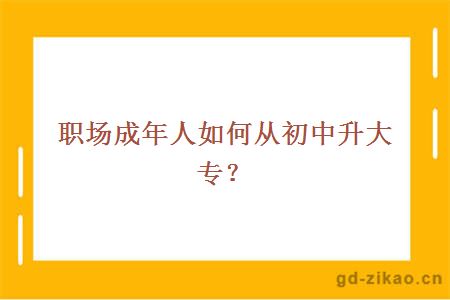 职场成年人如何从初中升大专？

gd-zikao.cn